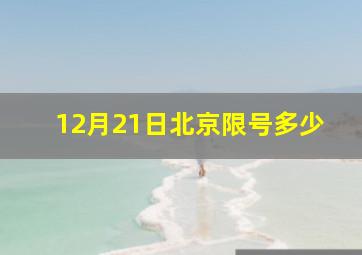 12月21日北京限号多少